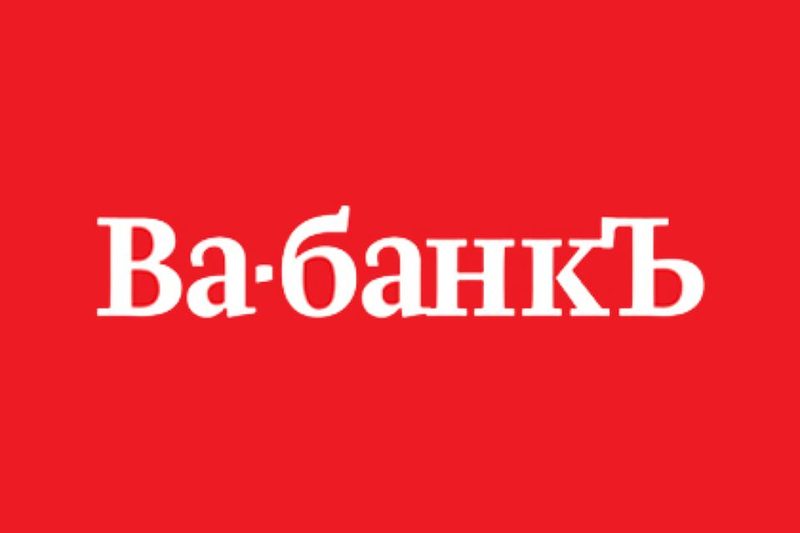 Ва·банкЪ